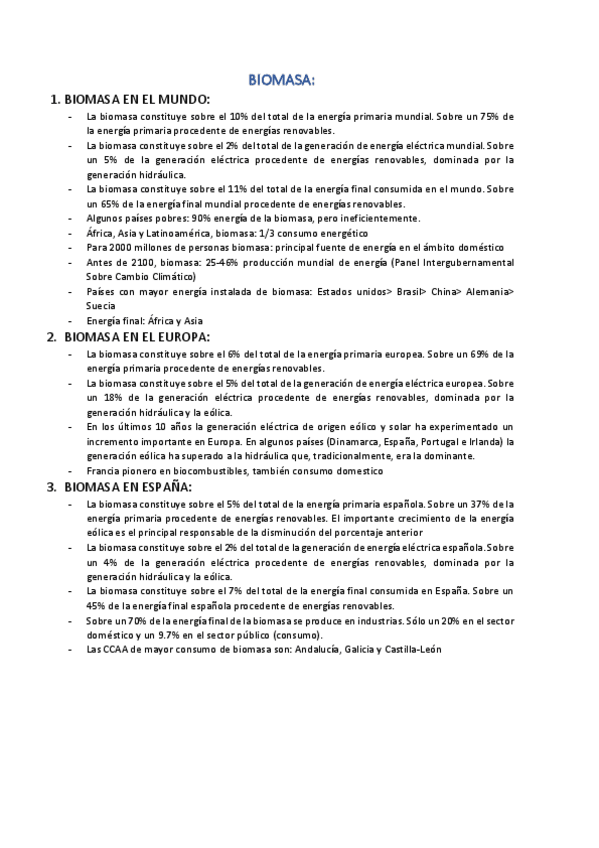 BIOMASA:

1. BIOMASA EN EL MUNDO:

- La biomasa constituye sobre el 10% del total de la energía primaria mundial. Sobre un 75% de la energía primaria procedente de energías renovables.
- La biomasa constituye sobre el 2% del total de la generación de energía eléctrica mundial. Sobre un 5% de la generación eléctrica procedente de energías renovables, dominada por la generación hidráulica.
- La biomasa constituye sobre el 11% del total de la energía final consumida en el mundo. Sobre un 65% de la energía final mundial procedente de energías renovables.
- Algunos países pobres: 90% energía de la biomasa, pero ineficientemente.
- África, Asia y Latinoamérica, biomasa: 1/3 consumo energético
- Para 2000 millones de personas biomasa: principal fuente de energía en el ámbito doméstico
- Antes de 2100, biomasa: 25-46% producción mundial de energía (Panel Intergubernamental Sobre Cambio Climático)
- Países con mayor energía instalada de biomasa: Estados unidos> Brasil> China> Alemania> Suecia
- Energía final: África y Asia

2. BIOMASA EN EL EUROPA:

- La biomasa constituye sobre el 6% del total de la energía primaria europea. Sobre un 69% de la energía primaria procedente de energías renovables.
- La biomasa constituye sobre el 5% del total de la generación de energía eléctrica europea. Sobre un 18% de la generación eléctrica procedente de energías renovables, dominada por la generación hidráulica y la eólica.
- En los últimos 10 años la generación eléctrica de origen eólico y solar ha experimentado un incremento importante en Europa. En algunos países (Dinamarca, España, Portugal e Irlanda) la generación eólica ha superado a la hidráulica que, tradicionalmente, era la dominante.
- Francia pionero en biocombustibles, también consumo domestico

3. BIOMASA EN ESPAÑA:

- La biomasa constituye sobre el 5% del total de la energía primaria española. Sobre un 37% de la energía primaria procedente de energías renovables. El importante crecimiento de la energía eólica es el principal responsable de la disminución del porcentaje anterior
- La biomasa constituye sobre el 2% del total de la generación de energía eléctrica española. Sobre un 4% de la generación eléctrica procedente de energías renovables, dominada por la generación hidráulica y la eólica.
- La biomasa constituye sobre el 7% del total de la energía final consumida en España. Sobre un 45% de la energía final española procedente de energías renovables.
- Sobre un 70% de la energía final de la biomasa se produce en industrias. Sólo un 20% en el sector doméstico y un 9.7% en el sector público (consumo).
- Las CCAA de mayor consumo de biomasa son: Andalucía, Galicia y Castilla-León